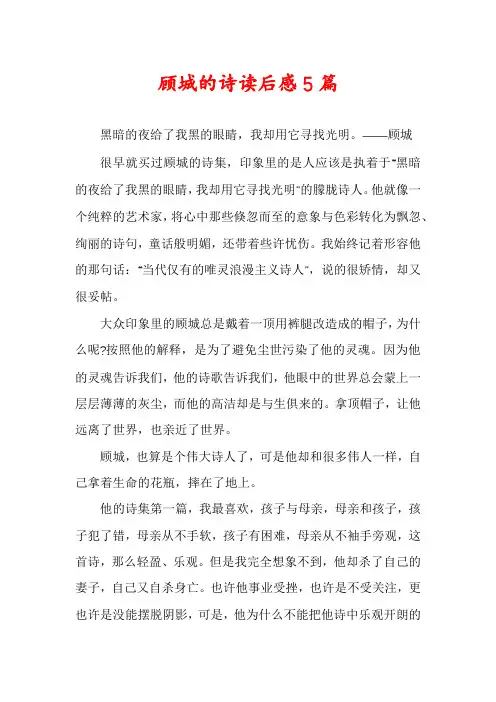 顾城的诗读后感5篇

黑暗的夜给了我黑的眼睛，我却用它寻找光明。——顾城

很早就买过顾城的诗集，印象里的是人应该是执着于"黑暗的夜给了我黑的眼睛，我却用它寻找光明"的朦胧诗人。他就像一个纯粹的艺术家，将心中那些倏忽而至的意象与色彩转化为飘忽、绚丽的诗句，童话般明媚，还带着些许忧伤。我始终记着形容他的那句话："当代仅有的唯灵浪漫主义诗人"，说的很矫情，却又很妥帖。

大众印象里的顾城总是戴着一顶用裤腿改造成的帽子，为什么呢?按照他的解释，是为了避免尘世污染了他的灵魂。因为他的灵魂告诉我们，他的诗歌告诉我们，他眼中的世界总会蒙上一层层薄薄的灰尘，而他的高洁却是与生俱来的。拿顶帽子，让他远离了世界，也亲近了世界。

顾城，也算是个伟大诗人了，可是他却和很多伟人一样，自己拿着生命的花瓶，摔在了地上。

他的诗集第一篇，我最喜欢，孩子与母亲，母亲和孩子，孩子犯了错，母亲从不手软，孩子有困难，母亲从不袖手旁观，这首诗，那么轻盈、乐观。但是我完全想象不到，他却杀了自己的妻子，自己又自杀身亡。也许他事业受挫，也许是不受关注，更也许是没能摆脱阴影，可是，他为什么不能把他诗中乐观开朗的